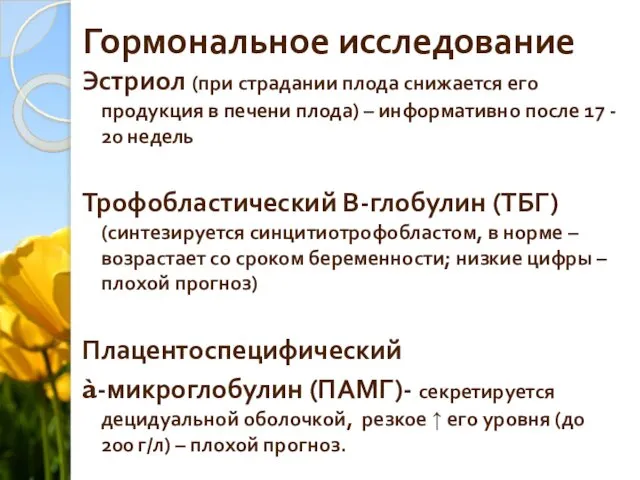 Гормональное исследование

Эстриол (при страдании плода снижается его продукция в печени плода) – информативно после 17 - 20 недель

Трофобластический В-глобулин (ТБГ) (синтезируется синцитиотрофобластом, в норме – возрастает со сроком беременности; низкие цифры – плохой прогноз)

Плацентоспецифический à-микроглобулин (ПАМГ)- секретируется децидуальной оболочкой, резкое ↑ его уровня (до 200 г/л) – плохой прогноз.